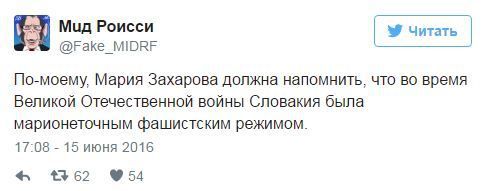 Мид Роисси
@Fake_MIDRF

Читать

По-моему, Мария Захарова должна напомнить, что во время Великой Отечественной войны Словакия была марионеточным фашистским режимом.

17:08 - 15 июня 2016

62 54